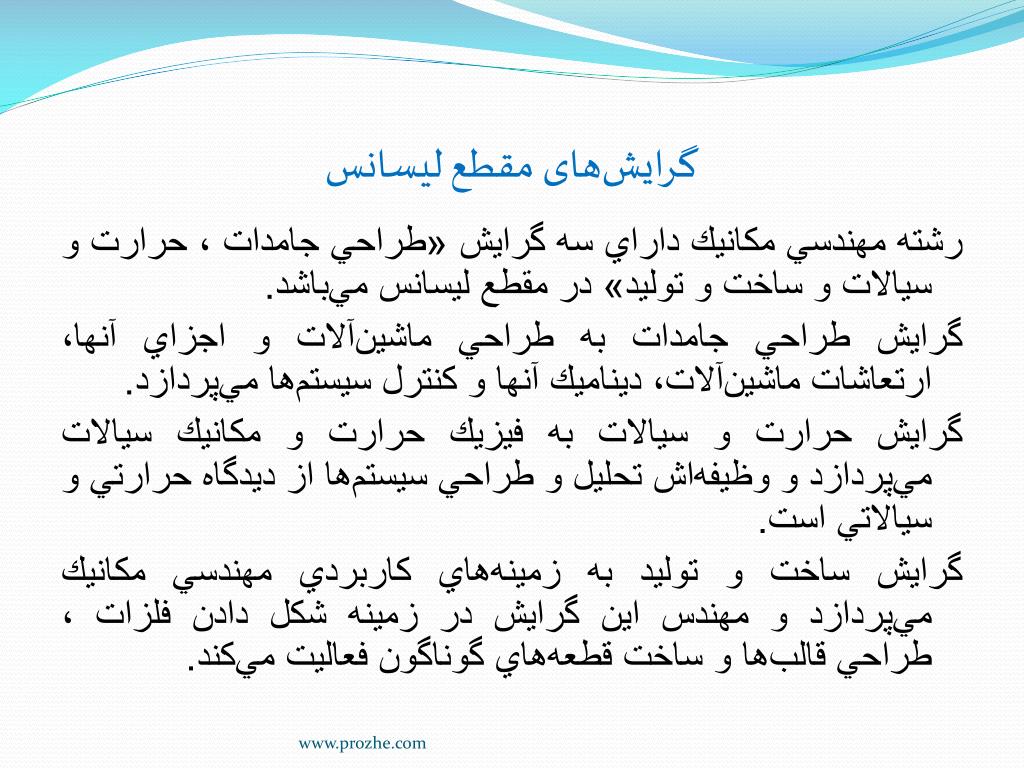 گرایش‌های مقطع لیسانس

رشته مهندسي مكانيك داراي سه گرايش «طراحي جامدات ، حرارت و سيالات و ساخت و توليد» در مقطع ليسانس مي‌باشد.

گرايش طراحي جامدات به طراحي ماشين‌آلات و اجزاي آنها، ارتعاشات ماشين‌آلات، ديناميك آنها و كنترل سيستم‌ها مي‌پردازد.

گرايش حرارت و سيالات به فيزيك حرارت و مكانيك سيالات مي‌پردازد و وظيفه‌اش تحليل و طراحي سيستم‌ها از ديدگاه حرارتي و سيالاتي است.

گرايش ساخت و توليد به زمينه‌هاي كاربردي مهندسي مكانيك مي‌پردازد و مهندس اين گرايش در زمينه شكل دادن فلزات ، طراحي قالب‌ها و ساخت قطعه‌هاي گوناگون فعاليت مي‌كند.

www.prozhe.com